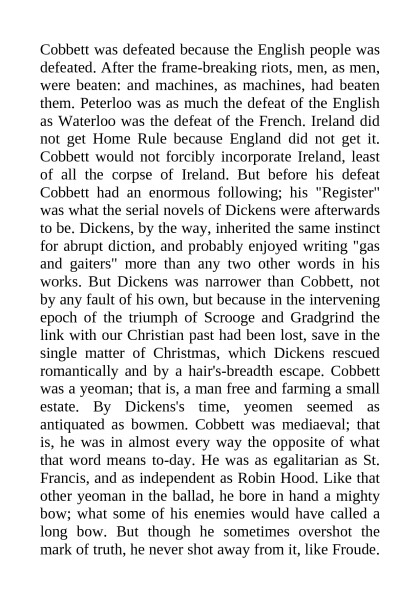 Cobbett was defeated because the English people was defeated. After the frame-breaking riots, men, as men, were beaten: and machines, as machines, had beaten them. Peterloo was as much the defeat of the English as Waterloo was the defeat of the French. Ireland did not get Home Rule because England did not get it. Cobbett would not forcibly incorporate Ireland, least of all the corpse of Ireland. But before his defeat Cobbett had an enormous following; his "Register" was what the serial novels of Dickens were afterwards to be. Dickens, by the way, inherited the same instinct for abrupt diction, and probably enjoyed writing "gas and gaiters" more than any two other words in his works. But Dickens was narrower than Cobbett, not by any fault of his own, but because in the intervening epoch of the triumph of Scrooge and Gradgrind the link with our Christian past had been lost, save in the single matter of Christmas, which Dickens rescued romantically and by a hair's-breadth escape. Cobbett was a yeoman; that is, a man free and farming a small estate. By Dickens's time, yeomen seemed as antiquated as bowmen. Cobbett was mediaeval; that is, he was in almost every way the opposite of what that word means to-day. He was as egalitarian as St. Francis, and as independent as Robin Hood. Like that other yeoman in the ballad, he bore in hand a mighty bow; what some of his enemies would have called a long bow. But though he sometimes overshot the mark of truth, he never shot away from it, like Froude.